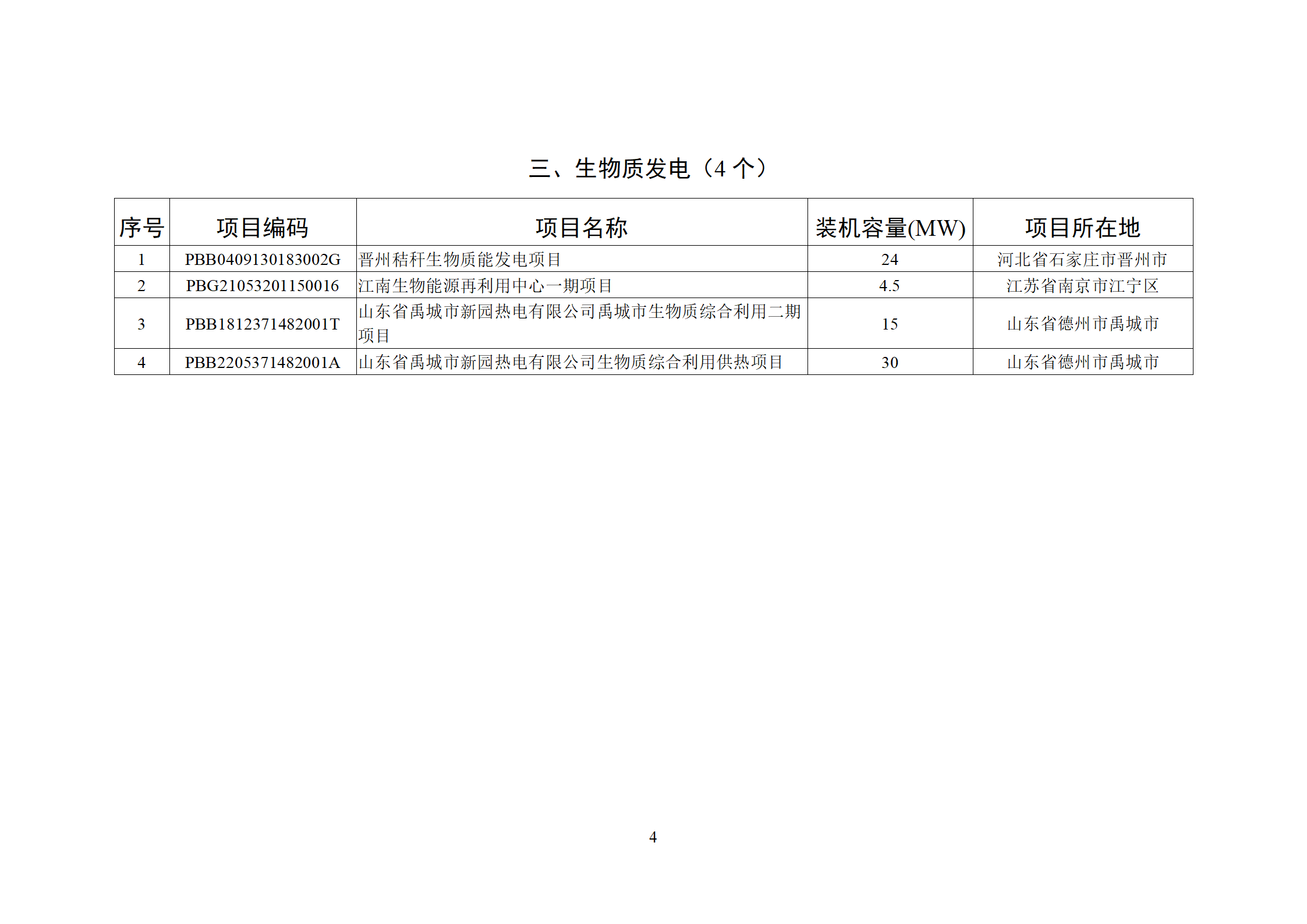 三、生物质发电（4 个）

| 序号 | 项目编码 | 项目名称 | 装机容量(MW) | 项目所在地 |
|---|---|---|---|---|
| 1 | PBB0409130183002G | 晋州秸秆生物质能发电项目 | 24 | 河北省石家庄市晋州市 |
| 2 | PBG21053201150016 | 江南生物能源再利用中心一期项目 | 4.5 | 江苏省南京市江宁区 |
| 3 | PBB1812371482001T | 山东省禹城市新园热电有限公司禹城市生物质综合利用二期项目 | 15 | 山东省德州市禹城市 |
| 4 | PBB2205371482001A | 山东省禹城市新园热电有限公司生物质综合利用供热项目 | 30 | 山东省德州市禹城市 |

4